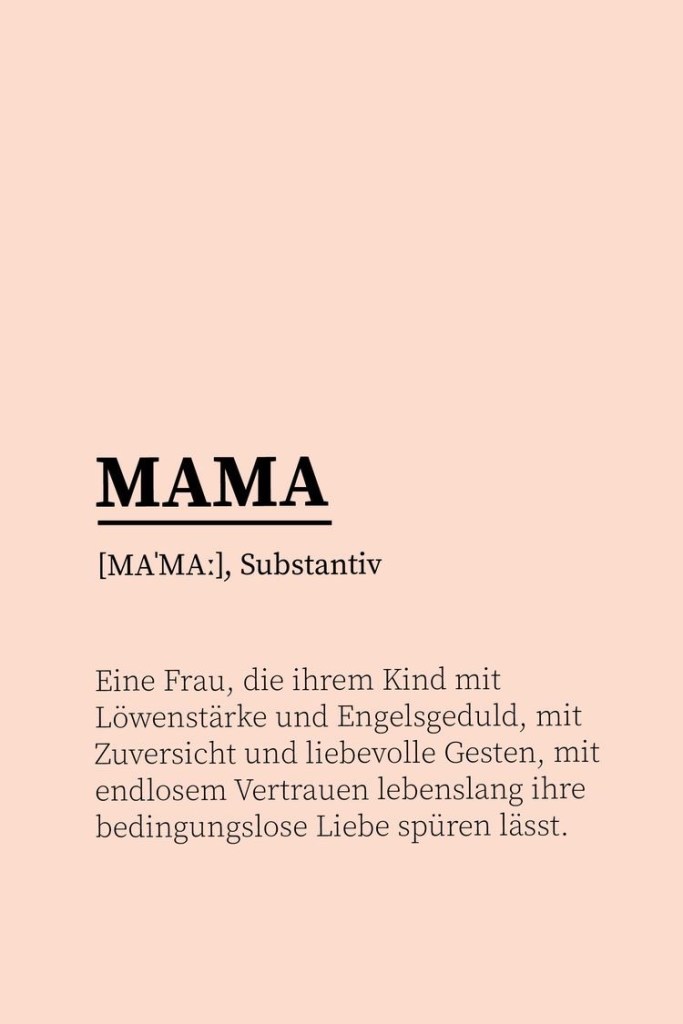 MAMA

[MA'MA:], Substantiv

Eine Frau, die ihrem Kind mit Löwenstärke und Engelsgeduld, mit Zuversicht und liebevolle Gesten, mit endlosem Vertrauen lebenslang ihre bedingungslose Liebe spüren lässt.